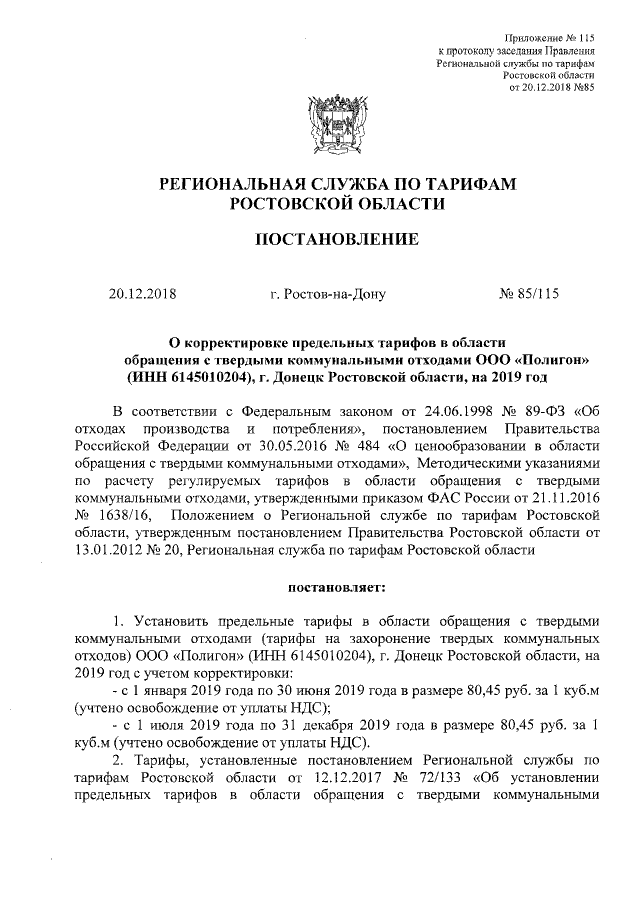 Приложение № 115
к протоколу заседания Правления
Региональной службы по тарифам
Ростовской области
от 20.12.2018 №85

РЕГИОНАЛЬНАЯ СЛУЖБА ПО ТАРИФАМ
РОСТОВСКОЙ ОБЛАСТИ

ПОСТАНОВЛЕНИЕ

20.12.2018 г. Ростов-на-Дону № 85/115

О корректировке предельных тарифов в области обращения с твердыми коммунальными отходами ООО «Полигон» (ИНН 6145010204), г. Донецк Ростовской области, на 2019 год

В соответствии с Федеральным законом от 24.06.1998 № 89-ФЗ «Об отходах производства и потребления», постановлением Правительства Российской Федерации от 30.05.2016 № 484 «О ценообразовании в области обращения с твердыми коммунальными отходами», Методическими указаниями по расчету регулируемых тарифов в области обращения с твердыми коммунальными отходами, утвержденными приказом ФАС России от 21.11.2016 № 1638/16, Положением о Региональной службе по тарифам Ростовской области, утвержденным постановлением Правительства Ростовской области от 13.01.2012 № 20, Региональная служба по тарифам Ростовской области

постановляет:

1. Установить предельные тарифы в области обращения с твердыми коммунальными отходами (тарифы на захоронение твердых коммунальных отходов) ООО «Полигон» (ИНН 6145010204), г. Донецк Ростовской области, на 2019 год с учетом корректировки:
- с 1 января 2019 года по 30 июня 2019 года в размере 80,45 руб. за 1 куб.м (учтено освобождение от уплаты НДС);
- с 1 июля 2019 года по 31 декабря 2019 года в размере 80,45 руб. за 1 куб.м (учтено освобождение от уплаты НДС).
2. Тарифы, установленные постановлением Региональной службы по тарифам Ростовской области от 12.12.2017 № 72/133 «Об установлении предельных тарифов в области обращения с твердыми коммунальными